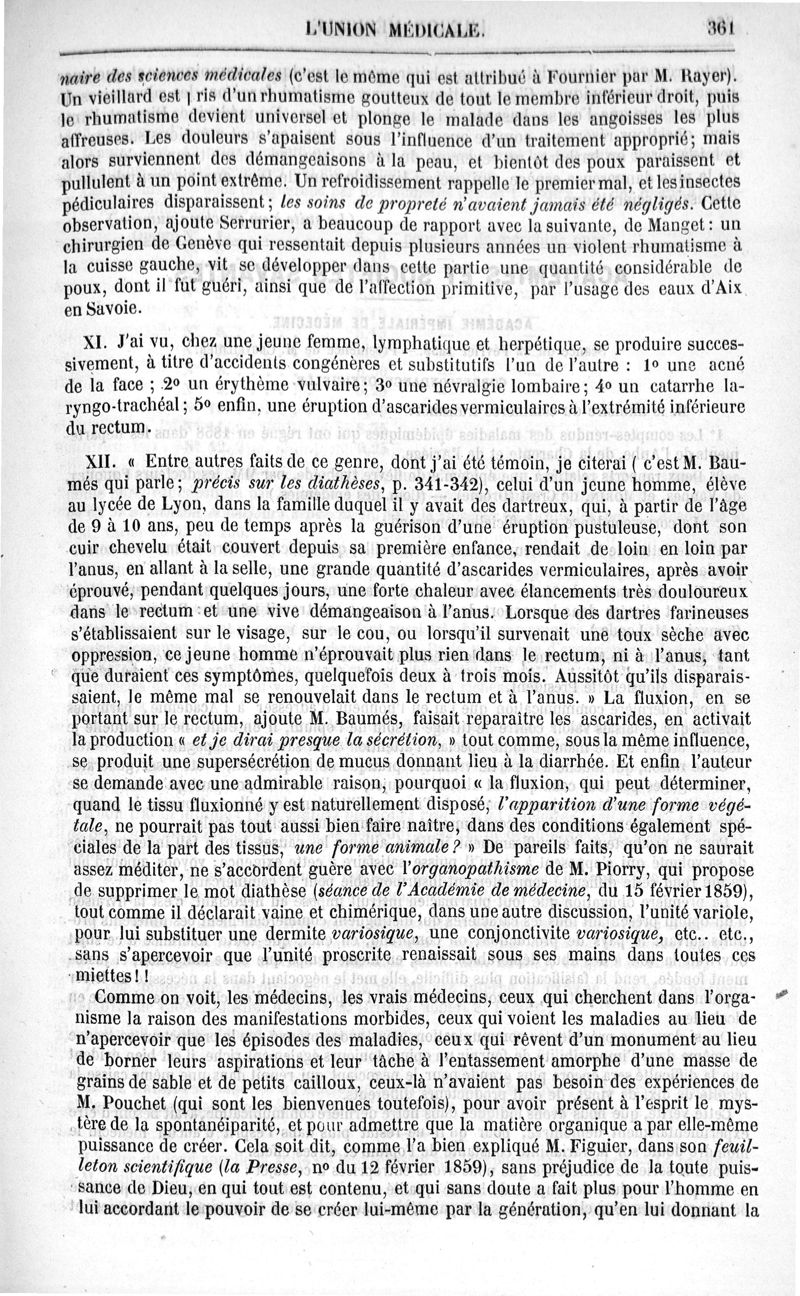 L'UNION MÉDICALE. 361

naire des sciences médicales (c'est le même qui est attribué à Fournier par M. Rayer). Un vieillard est pris d'un rhumatisme goutteux de tout le membre inférieur droit, puis le rhumatisme devient universel et plonge le malade dans les angoisses les plus affreuses. Les douleurs s'apaisent sous l'influence d'un traitement approprié; mais alors surviennent des démangeaisons à la peau, et bientôt des poux paraissent et pullulent à un point extrême. Un refroidissement rappelle le premier mal, et les insectes pédiculaires disparaissent; les soins de propreté n'avaient jamais été négligés. Cette observation, ajoute Serrurier, a beaucoup de rapport avec la suivante, de Manget: un chirurgien de Genève qui ressentait depuis plusieurs années un violent rhumatisme à la cuisse gauche, vit se développer dans cette partie une quantité considérable de poux, dont il fut guéri, ainsi que de l'affection primitive, par l'usage des eaux d'Aix en Savoie.

XI. J'ai vu, chez une jeune femme, lymphatique et herpétique, se produire successivement, à titre d'accidents congénères et substitutifs l'un de l'autre : 1o une acné de la face ; 2o un érythème vulvaire; 3o une névralgie lombaire; 4o un catarrhe laryngo-trachéal; 5o enfin, une éruption d'ascarides vermiculaires à l'extrémité inférieure du rectum.

XII. « Entre autres faits de ce genre, dont j'ai été témoin, je citerai ( c'est M. Baumés qui parle; précis sur les diathèses, p. 341-342), celui d'un jeune homme, élève au lycée de Lyon, dans la famille duquel il y avait des dartreux, qui, à partir de l'âge de 9 à 10 ans, peu de temps après la guérison d'une éruption pustuleuse, dont son cuir chevelu était couvert depuis sa première enfance, rendait de loin en loin par l'anus, en allant à la selle, une grande quantité d'ascarides vermiculaires, après avoir éprouvé, pendant quelques jours, une forte chaleur avec élancements très douloureux dans le rectum et une vive démangeaison à l'anus. Lorsque des dartres farineuses s'établissaient sur le visage, sur le cou, ou lorsqu'il survenait une toux sèche avec oppression, ce jeune homme n'éprouvait plus rien dans le rectum, ni à l'anus, tant que duraient ces symptômes, quelquefois deux à trois mois. Aussitôt qu'ils disparaissaient, le même mal se renouvelait dans le rectum et à l'anus. » La fluxion, en se portant sur le rectum, ajoute M. Baumés, faisait reparaître les ascarides, en activait la production « et je dirai presque la sécrétion, » tout comme, sous la même influence, se produit une supersécrétion de mucus donnant lieu à la diarrhée. Et enfin l'auteur se demande avec une admirable raison, pourquoi « la fluxion, qui peut déterminer, quand le tissu fluxionné y est naturellement disposé, l'apparition d'une forme végétale, ne pourrait pas tout aussi bien faire naître, dans des conditions également spéciales de la part des tissus, une forme animale? » De pareils faits, qu'on ne saurait assez méditer, ne s'accordent guère avec l'organopathisme de M. Piorry, qui propose de supprimer le mot diathèse (séance de l'Académie de médecine, du 15 février 1859), tout comme il déclarait vaine et chimérique, dans une autre discussion, l'unité variole, pour lui substituer une dermite variosique, une conjonctivite variosique, etc.. etc., sans s'apercevoir que l'unité proscrite renaissait sous ses mains dans toutes ces miettes!!

Comme on voit, les médecins, les vrais médecins, ceux qui cherchent dans l'organisme la raison des manifestations morbides, ceux qui voient les maladies au lieu de n'apercevoir que les épisodes des maladies, ceux qui rêvent d'un monument au lieu de borner leurs aspirations et leur tâche à l'entassement amorphe d'une masse de grains de sable et de petits cailloux, ceux-là n'avaient pas besoin des expériences de M. Pouchet (qui sont les bienvenues toutefois), pour avoir présent à l'esprit le mystère de la spontanéiparité, et pour admettre que la matière organique a par elle-même puissance de créer. Cela soit dit, comme l'a bien expliqué M. Figuier, dans son feuilleton scientifique (la Presse, no du 12 février 1859), sans préjudice de la toute puissance de Dieu, en qui tout est contenu, et qui sans doute a fait plus pour l'homme en lui accordant le pouvoir de se créer lui-même par la génération, qu'en lui donnant la